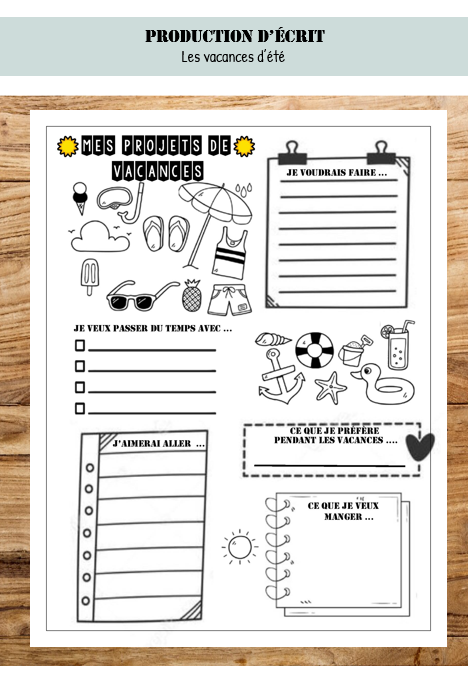 PRODUCTION D'ÉCRIT
Les vacances d'été

MES PROJETS DE VACANCES

JE VOUDRAIS FAIRE ...

JE VEUX PASSER DU TEMPS AVEC ...

J'AIMERAI ALLER ...

CE QUE JE PRÉFÈRE PENDANT LES VACANCES ....

CE QUE JE VEUX MANGER ...